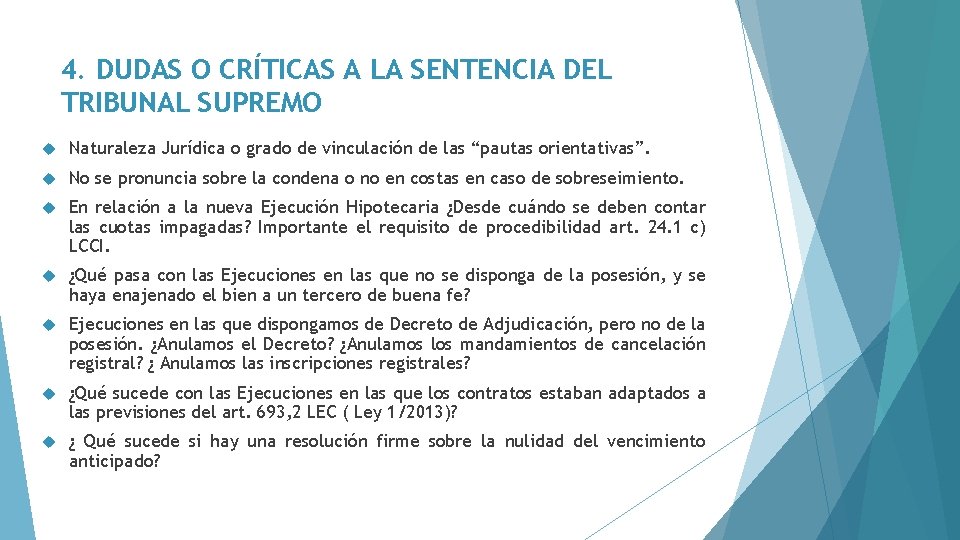 4. DUDAS O CRÍTICAS A LA SENTENCIA DEL TRIBUNAL SUPREMO

Naturaleza Jurídica o grado de vinculación de las “pautas orientativas”.

No se pronuncia sobre la condena o no en costas en caso de sobreseimiento.

En relación a la nueva Ejecución Hipotecaria ¿Desde cuándo se deben contar las cuotas impagadas? Importante el requisito de procedibilidad art. 24.1 c) LCCI.

¿Qué pasa con las Ejecuciones en las que no se disponga de la posesión, y se haya enajenado el bien a un tercero de buena fe?

Ejecuciones en las que dispongamos de Decreto de Adjudicación, pero no de la posesión. ¿Anulamos el Decreto? ¿Anulamos los mandamientos de cancelación registral? ¿ Anulamos las inscripciones registrales?

¿Qué sucede con las Ejecuciones en las que los contratos estaban adaptados a las previsiones del art. 693,2 LEC ( Ley 1/2013)?

¿ Qué sucede si hay una resolución firme sobre la nulidad del vencimiento anticipado?